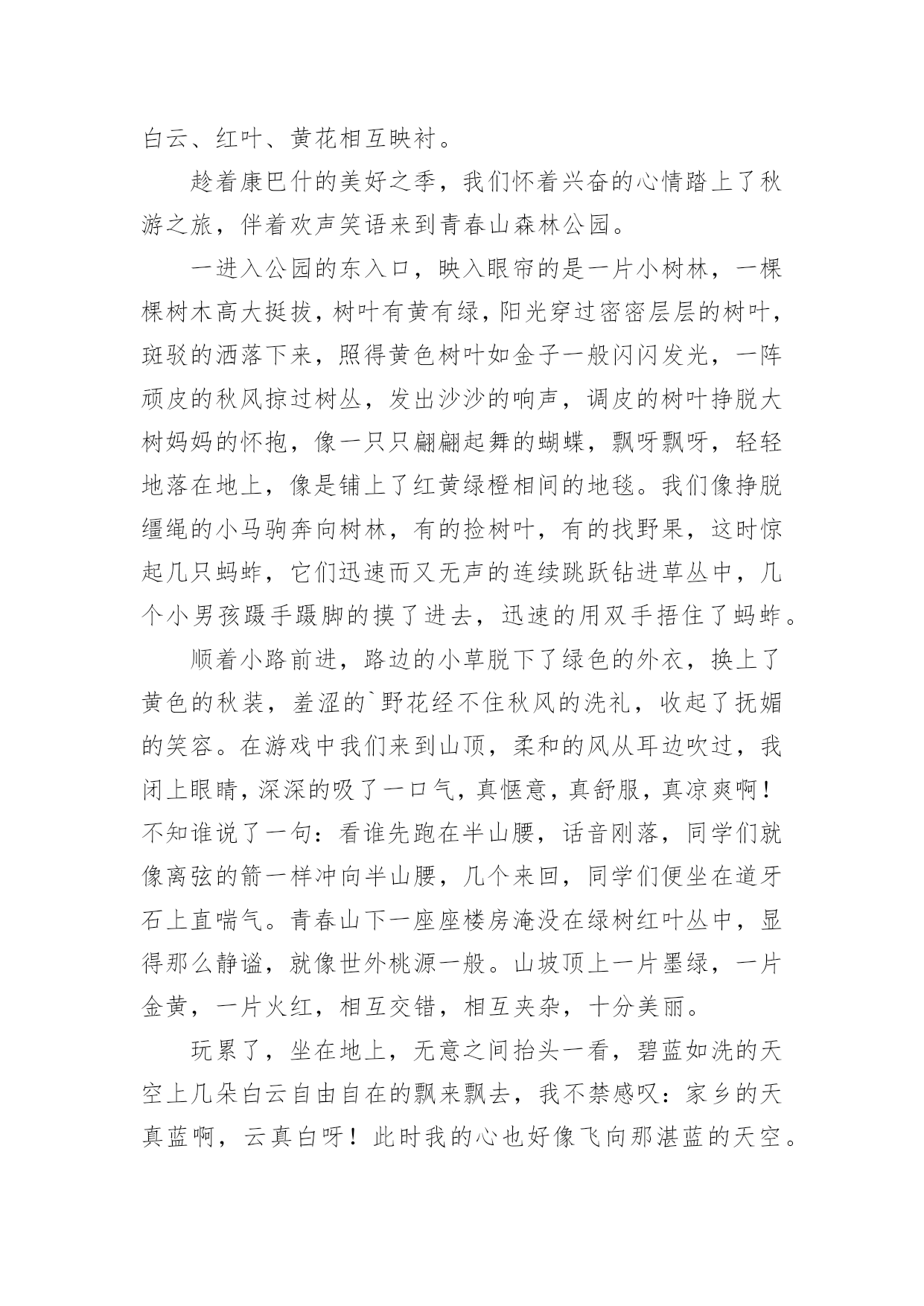 白云、红叶、黄花相互映衬。

趁着康巴什的美好之季，我们怀着兴奋的心情踏上了秋游之旅，伴着欢声笑语来到青春山森林公园。

一进入公园的东入口，映入眼帘的是一片小树林，一棵棵树木高大挺拔，树叶有黄有绿，阳光穿过密密层层的树叶，斑驳的洒落下来，照得黄色树叶如金子一般闪闪发光，一阵顽皮的秋风掠过树丛，发出沙沙的响声，调皮的树叶挣脱大树妈妈的怀抱，像一只只翩翩起舞的蝴蝶，飘呀飘呀，轻轻地落在地上，像是铺上了红黄绿橙相间的地毯。我们像挣脱缰绳的小马驹奔向树林，有的捡树叶，有的找野果，这时惊起几只蚂蚱，它们迅速而又无声的连续跳跃钻进草丛中，几个小男孩蹑手蹑脚的摸了进去，迅速的用双手捂住了蚂蚱。

顺着小路前进，路边的小草脱下了绿色的外衣，换上了黄色的秋装，羞涩的`野花经不住秋风的洗礼，收起了抚媚的笑容。在游戏中我们来到山顶，柔和的风从耳边吹过，我闭上眼睛，深深的吸了一口气，真惬意，真舒服，真凉爽啊！不知谁说了一句：看谁先跑在半山腰，话音刚落，同学们就像离弦的箭一样冲向半山腰，几个来回，同学们便坐在道牙石上直喘气。青春山下一座座楼房淹没在绿树红叶丛中，显得那么静谧，就像世外桃源一般。山坡顶上一片墨绿，一片金黄，一片火红，相互交错，相互夹杂，十分美丽。

玩累了，坐在地上，无意之间抬头一看，碧蓝如洗的天空上几朵白云自由自在的飘来飘去，我不禁感叹：家乡的天真蓝啊，云真白呀！此时我的心也好像飞向那湛蓝的天空。